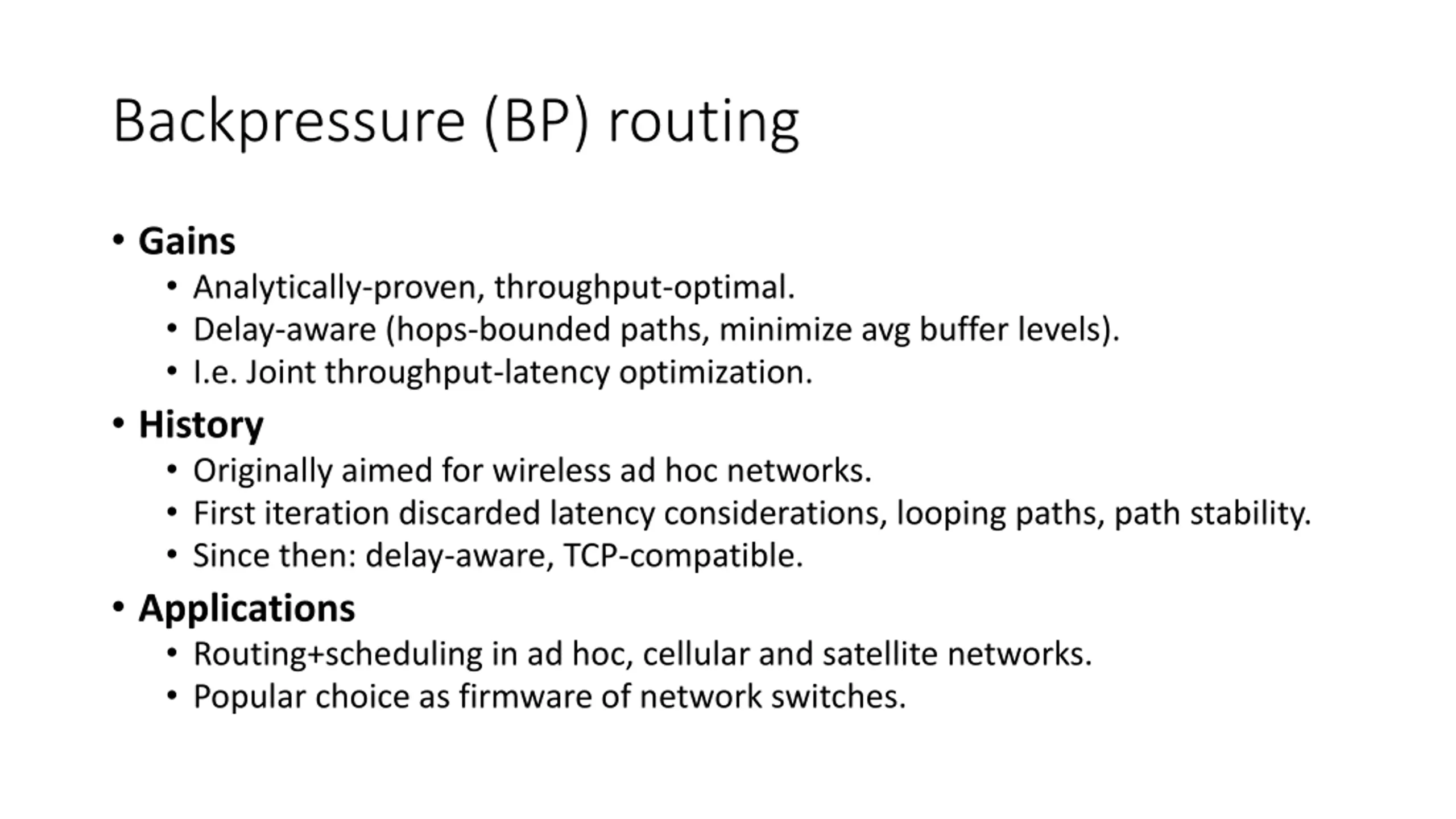 Backpressure (BP) routing

• Gains
• Analytically-proven, throughput-optimal.
• Delay-aware (hops-bounded paths, minimize avg buffer levels).
• I.e. Joint throughput-latency optimization.

• History
• Originally aimed for wireless ad hoc networks.
• First iteration discarded latency considerations, looping paths, path stability.
• Since then: delay-aware, TCP-compatible.

• Applications
• Routing+scheduling in ad hoc, cellular and satellite networks.
• Popular choice as firmware of network switches.